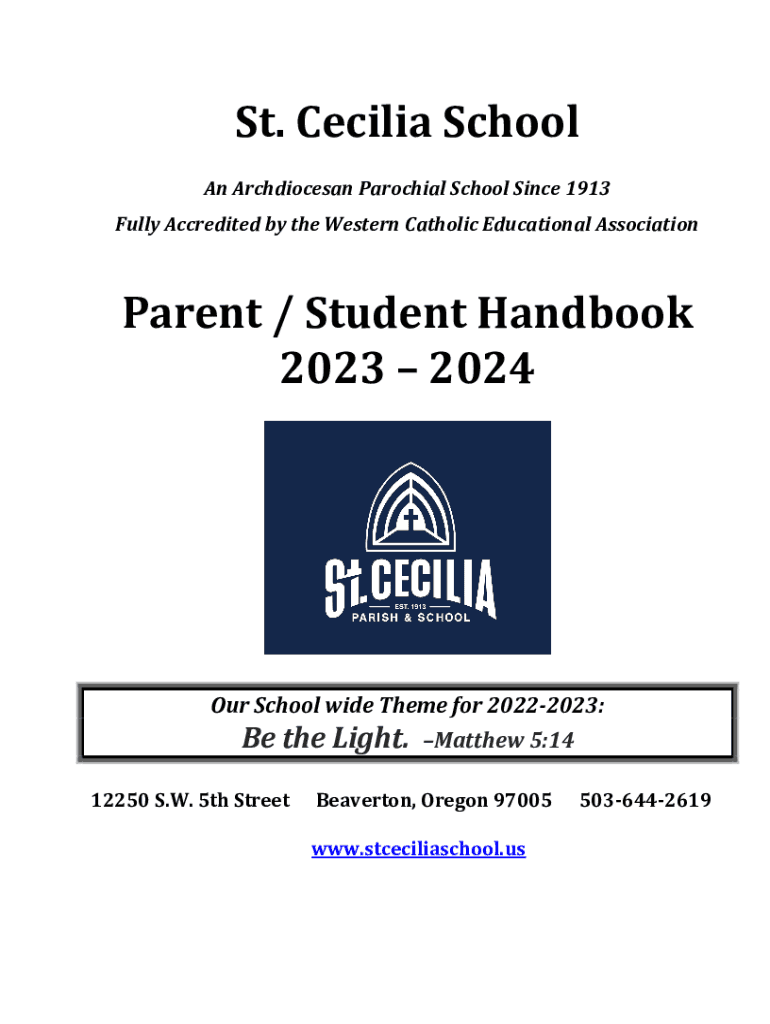 St. Cecilia School

An Archdiocesan Parochial School Since 1913

Fully Accredited by the Western Catholic Educational Association

Parent / Student Handbook
2023 – 2024

St. CECILIA
EST. 1913
PARISH & SCHOOL

Our School wide Theme for 2022-2023:
Be the Light. –Matthew 5:14

12250 S.W. 5th Street Beaverton, Oregon 97005 503-644-2619

www.stceciliaschool.us